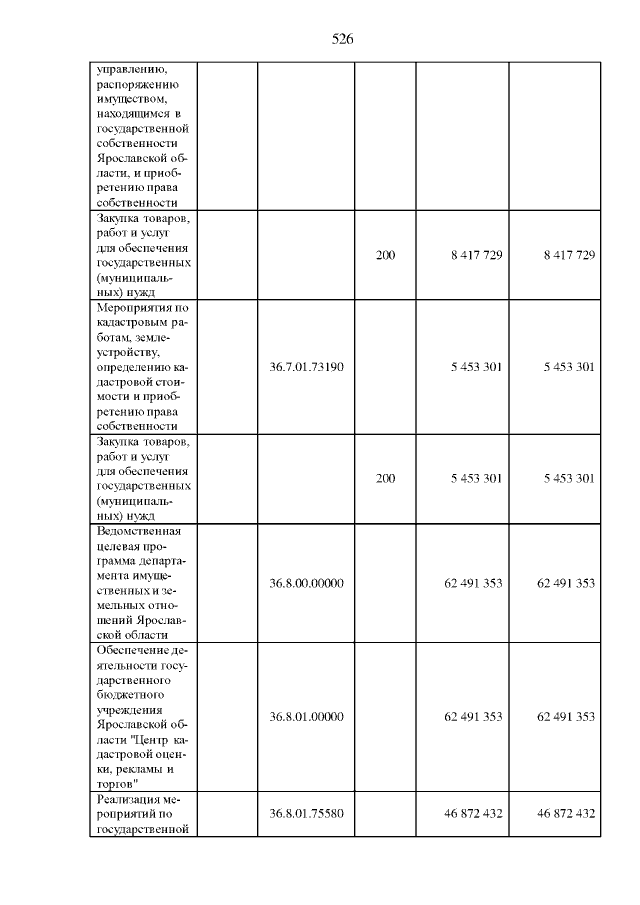 526

| | | | | | |
|---|---|---|---|---|---|
| управлению, распоряжению имуществом, находящимся в государственной собственности Ярославской области, и приобретению права собственности | | | | | |
| Закупка товаров, работ и услуг для обеспечения государственных (муниципальных) нужд | | | 200 | 8 417 729 | 8 417 729 |
| Мероприятия по кадастровым работам, землеустройству, определению кадастровой стоимости и приобретению права собственности | | 36.7.01.73190 | | 5 453 301 | 5 453 301 |
| Закупка товаров, работ и услуг для обеспечения государственных (муниципальных) нужд | | | 200 | 5 453 301 | 5 453 301 |
| Ведомственная целевая программа департамента имущественных и земельных отношений Ярославской области | | 36.8.00.00000 | | 62 491 353 | 62 491 353 |
| Обеспечение деятельности государственного бюджетного учреждения Ярославской области "Центр кадастровой оценки, рекламы и торгов" | | 36.8.01.00000 | | 62 491 353 | 62 491 353 |
| Реализация мероприятий по государственной | | 36.8.01.75580 | | 46 872 432 | 46 872 432 |